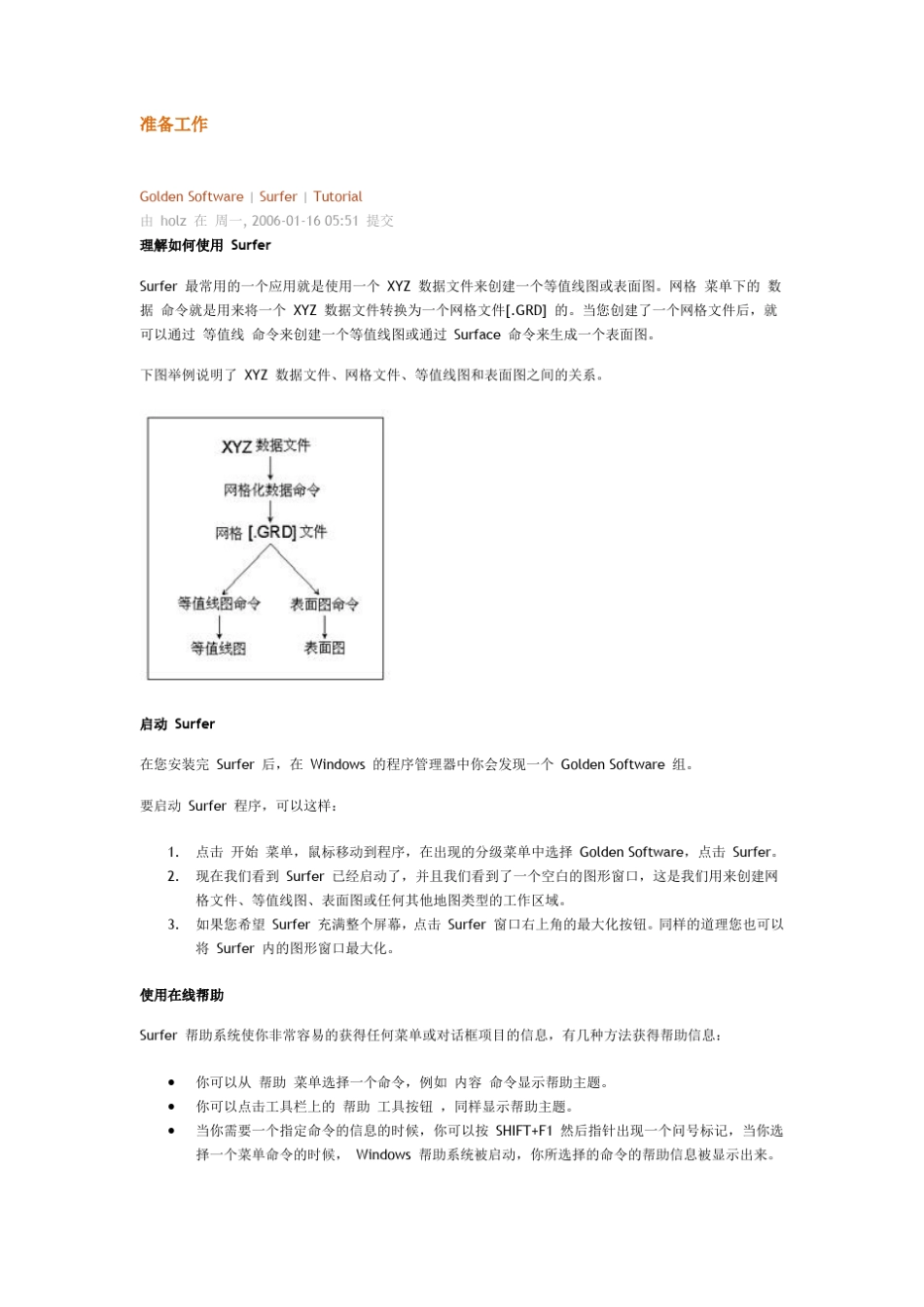 准备工作

Golden Software | Surfer | Tutorial
由 holz 在 周一, 2006-01-16 05:51 提交
理解如何使用 Surfer

Surfer 最常用的一个应用就是使用一个 XYZ 数据文件来创建一个等值线图或表面图。网格 菜单下的 数据 命令就是用来将一个 XYZ 数据文件转换为一个网格文件[.GRD] 的。当您创建了一个网格文件后，就可以通过 等值线 命令来创建一个等值线图或通过 Surface 命令来生成一个表面图。

下图举例说明了 XYZ 数据文件、网格文件、等值线图和表面图之间的关系。

XYZ 数据文件
网格化数据命令
网格 [.GRD] 文件
等值线图命令
表面图命令
等值线图
表面图

启动 Surfer

在您安装完 Surfer 后，在 Windows 的程序管理器中你会发现一个 Golden Software 组。

要启动 Surfer 程序，可以这样：

1. 点击 开始 菜单，鼠标移动到程序，在出现的分级菜单中选择 Golden Software，点击 Surfer。
2. 现在我们看到 Surfer 已经启动了，并且我们看到了一个空白的图形窗口，这是我们用来创建网格文件、等值线图、表面图或任何其他地图类型的工作区域。
3. 如果您希望 Surfer 充满整个屏幕，点击 Surfer 窗口右上角的最大化按钮。同样的道理您也可以将 Surfer 内的图形窗口最大化。

使用在线帮助

Surfer 帮助系统使你非常容易的获得任何菜单或对话框项目的信息，有几种方法获得帮助信息：

• 你可以从 帮助 菜单选择一个命令，例如 内容 命令显示帮助主题。
• 你可以点击工具栏上的 帮助 工具按钮 ，同样显示帮助主题。
• 当你需要一个指定命令的信息的时候，你可以按 SHIFT+F1 然后指针出现一个问号标记，当你选择一个菜单命令的时候， Windows 帮助系统被启动，你所选择的命令的帮助信息被显示出来。